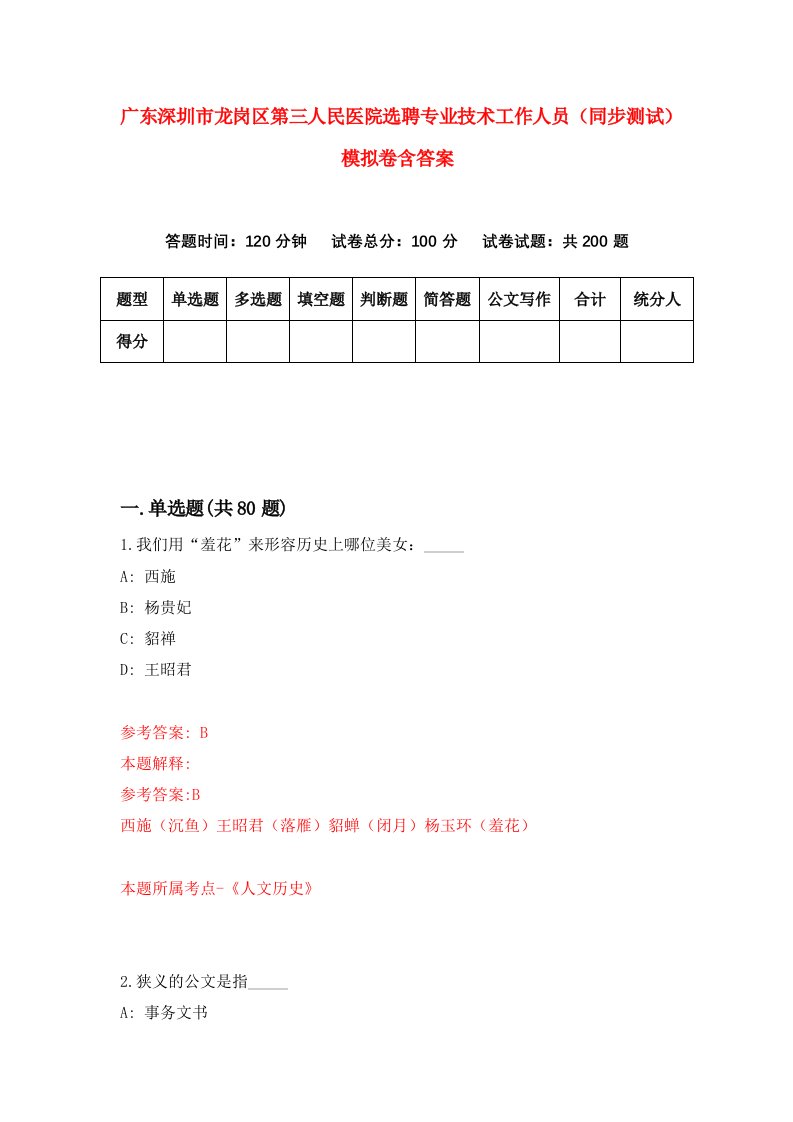 广东深圳市龙岗区第三人民医院选聘专业技术工作人员（同步测试）模拟卷含答案

答题时间：120 分钟　试卷总分：100 分　试卷试题：共 200 题

| 题型 | 单选题 | 多选题 | 填空题 | 判断题 | 简答题 | 公文写作 | 合计 | 统分人 |
|---|---|---|---|---|---|---|---|---|
| 得分 | | | | | | | | |

一.单选题(共 80 题)

1.我们用“羞花”来形容历史上哪位美女：_____

A: 西施

B: 杨贵妃

C: 貂禅

D: 王昭君

参考答案: B

本题解释:

参考答案:B

西施（沉鱼）王昭君（落雁）貂蝉（闭月）杨玉环（羞花）

本题所属考点-《人文历史》

2.狭义的公文是指_____

A: 事务文书